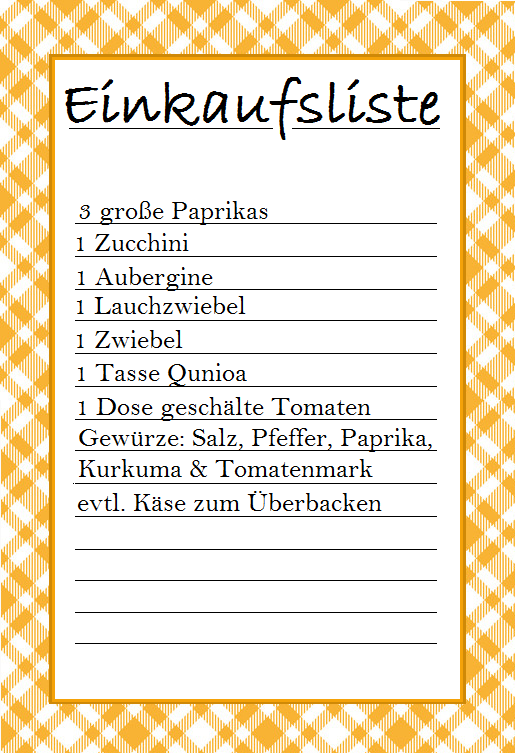 Einkaufsliste

3 große Paprikas
1 Zucchini
1 Aubergine
1 Lauchzwiebel
1 Zwiebel
1 Tasse Qunioa
1 Dose geschälte Tomaten
Gewürze: Salz, Pfeffer, Paprika, Kurkuma & Tomatenmark
evtl. Käse zum Überbacken